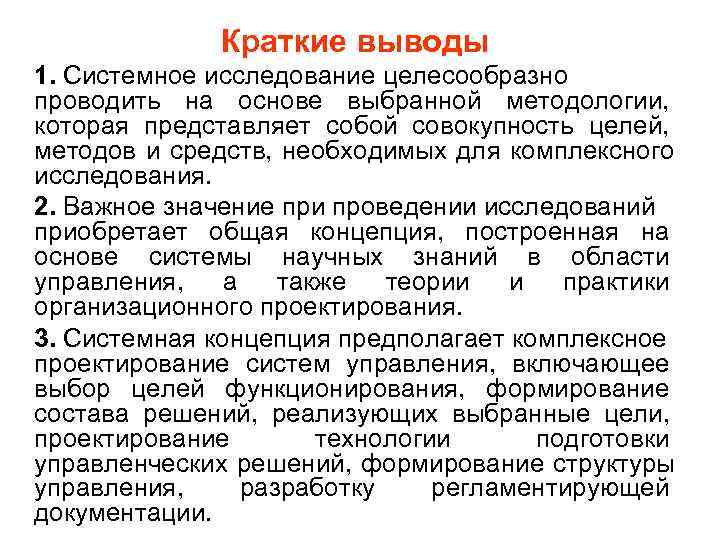 Краткие выводы

1. Системное исследование целесообразно проводить на основе выбранной методологии, которая представляет собой совокупность целей, методов и средств, необходимых для комплексного исследования.

2. Важное значение при проведении исследований приобретает общая концепция, построенная на основе системы научных знаний в области управления, а также теории и практики организационного проектирования.

3. Системная концепция предполагает комплексное проектирование систем управления, включающее выбор целей функционирования, формирование состава решений, реализующих выбранные цели, проектирование технологии подготовки управленческих решений, формирование структуры управления, разработку регламентирующей документации.